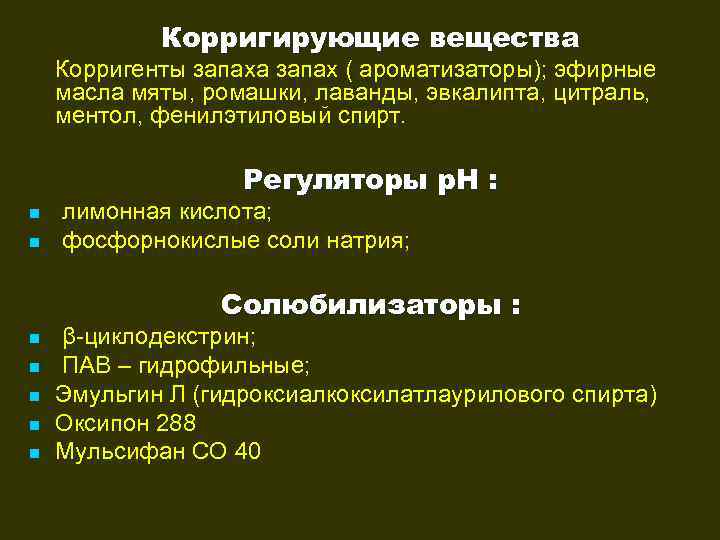 Корригирующие вещества

Корригенты запаха запах ( ароматизаторы); эфирные масла мяты, ромашки, лаванды, эвкалипта, цитраль, ментол, фенилэтиловый спирт.

Регуляторы рН :

- лимонная кислота;
- фосфорнокислые соли натрия;

Солюбилизаторы :

- β-циклодекстрин;
- ПАВ – гидрофильные;
- Эмульгин Л (гидроксиалкоксилатлаурилового спирта)
- Оксипон 288
- Мульсифан СО 40